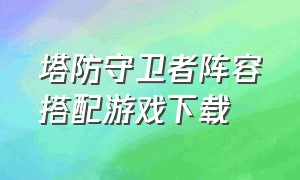 塔防守卫者阵容搭配游戏下载